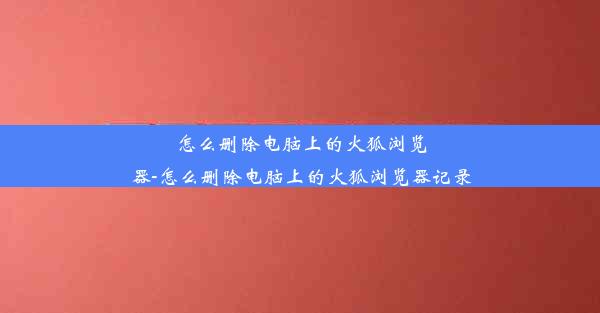 怎么删除电脑上的火狐浏览器-怎么删除电脑上的火狐浏览器记录